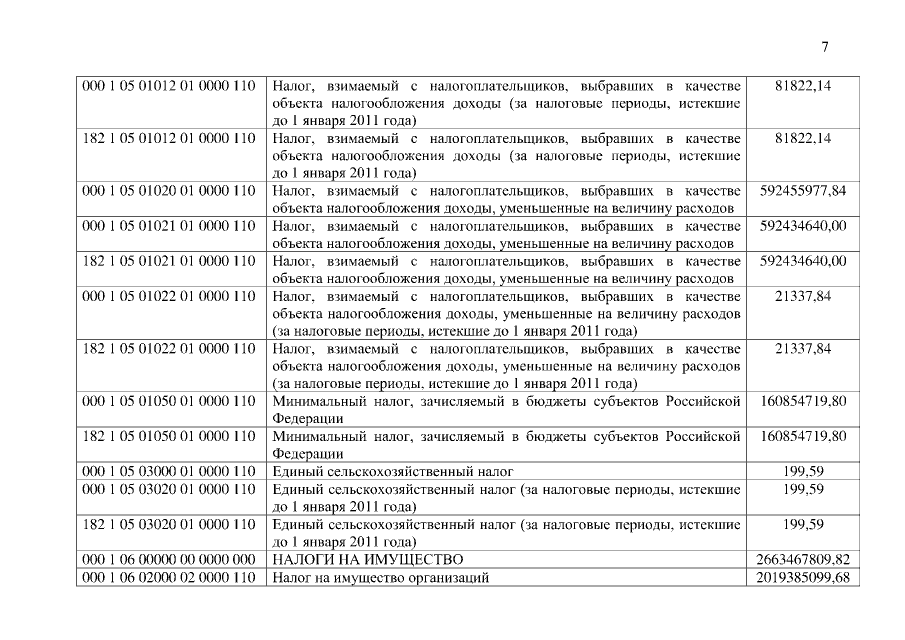 7

| 000 1 05 01012 01 0000 110 | Налог, взимаемый с налогоплательщиков, выбравших в качестве объекта налогообложения доходы (за налоговые периоды, истекшие до 1 января 2011 года) | 81822,14 |
|---|---|---|
| 182 1 05 01012 01 0000 110 | Налог, взимаемый с налогоплательщиков, выбравших в качестве объекта налогообложения доходы (за налоговые периоды, истекшие до 1 января 2011 года) | 81822,14 |
| 000 1 05 01020 01 0000 110 | Налог, взимаемый с налогоплательщиков, выбравших в качестве объекта налогообложения доходы, уменьшенные на величину расходов | 592455977,84 |
| 000 1 05 01021 01 0000 110 | Налог, взимаемый с налогоплательщиков, выбравших в качестве объекта налогообложения доходы, уменьшенные на величину расходов | 592434640,00 |
| 182 1 05 01021 01 0000 110 | Налог, взимаемый с налогоплательщиков, выбравших в качестве объекта налогообложения доходы, уменьшенные на величину расходов | 592434640,00 |
| 000 1 05 01022 01 0000 110 | Налог, взимаемый с налогоплательщиков, выбравших в качестве объекта налогообложения доходы, уменьшенные на величину расходов (за налоговые периоды, истекшие до 1 января 2011 года) | 21337,84 |
| 182 1 05 01022 01 0000 110 | Налог, взимаемый с налогоплательщиков, выбравших в качестве объекта налогообложения доходы, уменьшенные на величину расходов (за налоговые периоды, истекшие до 1 января 2011 года) | 21337,84 |
| 000 1 05 01050 01 0000 110 | Минимальный налог, зачисляемый в бюджеты субъектов Российской Федерации | 160854719,80 |
| 182 1 05 01050 01 0000 110 | Минимальный налог, зачисляемый в бюджеты субъектов Российской Федерации | 160854719,80 |
| 000 1 05 03000 01 0000 110 | Единый сельскохозяйственный налог | 199,59 |
| 000 1 05 03020 01 0000 110 | Единый сельскохозяйственный налог (за налоговые периоды, истекшие до 1 января 2011 года) | 199,59 |
| 182 1 05 03020 01 0000 110 | Единый сельскохозяйственный налог (за налоговые периоды, истекшие до 1 января 2011 года) | 199,59 |
| 000 1 06 00000 00 0000 000 | НАЛОГИ НА ИМУЩЕСТВО | 2663467809,82 |
| 000 1 06 02000 02 0000 110 | Налог на имущество организаций | 2019385099,68 |